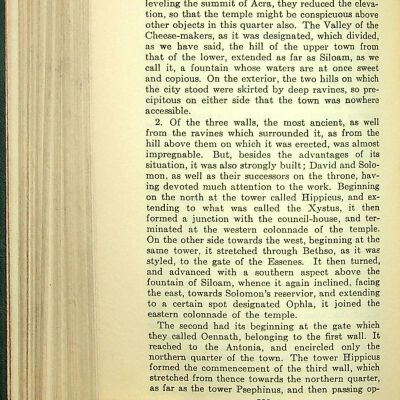 leveling the summit of Acra, they reduced the elevation, so that the temple might be conspicuous above other objects in this quarter also. The Valley of the Cheese-makers, as it was designated, which divided, as we have said, the hill of the upper town from that of the lower, extended as far as Siloam, as we call it, a fountain whose waters are at once sweet and copious. On the exterior, the two hills on which the city stood were skirted by deep ravines, so precipitous on either side that the town was nowhere accessible.

2. Of the three walls, the most ancient, as well from the ravines which surrounded it, as from the hill above them on which it was erected, was almost impregnable. But, besides the advantages of its situation, it was also strongly built; David and Solomon, as well as their successors on the throne, having devoted much attention to the work. Beginning on the north at the tower called Hippicus, and extending to what was called the Xystus, it then formed a junction with the council-house, and terminated at the western colonnade of the temple. On the other side towards the west, beginning at the same tower, it stretched through Bethso, as it was styled, to the gate of the Essenes. It then turned, and advanced with a southern aspect above the fountain of Siloam, whence it again inclined, facing the east, towards Solomon's reservior, and extending to a certain spot designated Ophla, it joined the eastern colonnade of the temple.

The second had its beginning at the gate which they called Oennath, belonging to the first wall. It reached to the Antonia, and encircled only the northern quarter of the town. The tower Hippicus formed the commencement of the third wall, which stretched from thence towards the northern quarter, as far as the tower Psephinus, and then passing op-